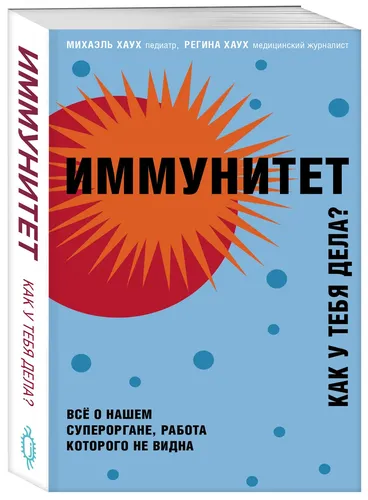 ИММУНИТЕТ
КАК У ТЕБЯ ДЕЛА?

МИХАЭЛЬ ХАУХ педиатр, РЕГИНА ХАУХ медицинский журналист

ИММУНИТЕТ

КАК У ТЕБЯ ДЕЛА?

ВСЁ О НАШЕМ СУПЕРОРГАНЕ, РАБОТА КОТОРОГО НЕ ВИДНА